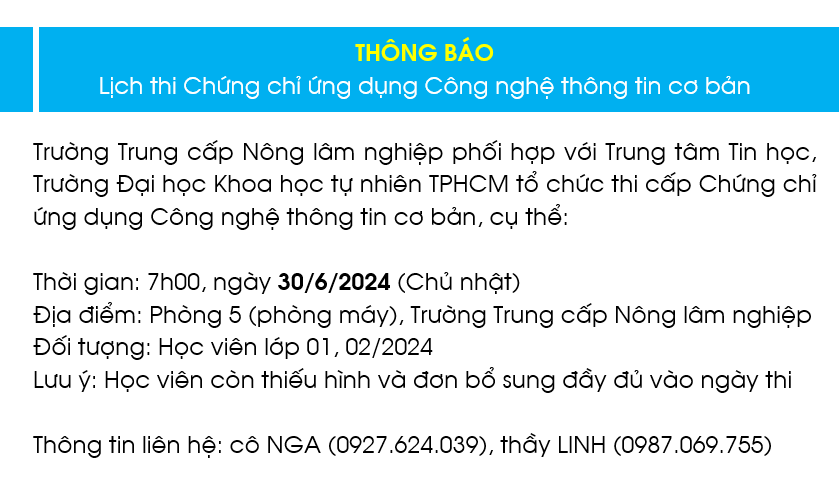 THÔNG BÁO
Lịch thi Chứng chỉ ứng dụng Công nghệ thông tin cơ bản

Trường Trung cấp Nông lâm nghiệp phối hợp với Trung tâm Tin học, Trường Đại học Khoa học tự nhiên TPHCM tổ chức thi cấp Chứng chỉ ứng dụng Công nghệ thông tin cơ bản, cụ thể:

Thời gian: 7h00, ngày 30/6/2024 (Chủ nhật)
Địa điểm: Phòng 5 (phòng máy), Trường Trung cấp Nông lâm nghiệp
Đối tượng: Học viên lớp 01, 02/2024
Lưu ý: Học viên còn thiếu hình và đơn bổ sung đầy đủ vào ngày thi

Thông tin liên hệ: cô NGA (0927.624.039), thầy LINH (0987.069.755)